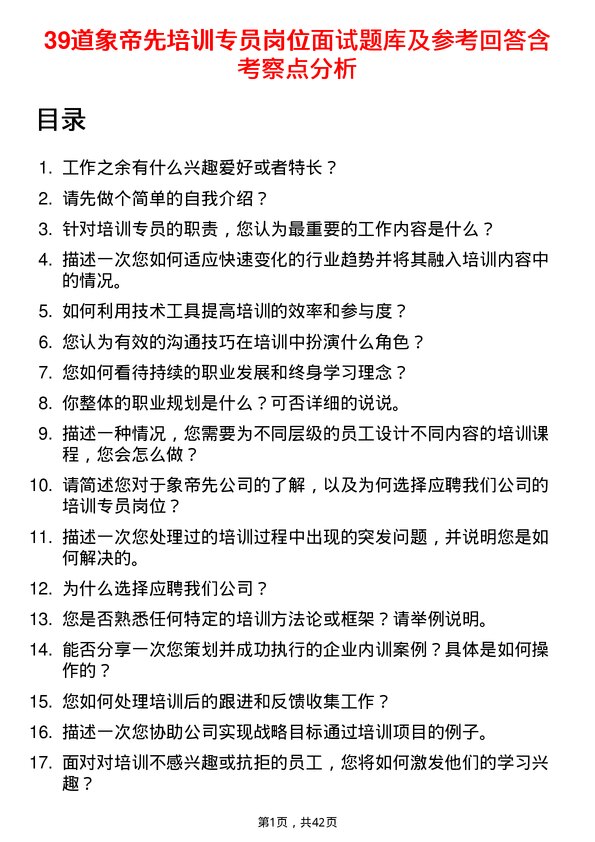 39道象帝先培训专员岗位面试题库及参考回答含考察点分析

目录

1. 工作之余有什么兴趣爱好或者特长？
2. 请先做个简单的自我介绍？
3. 针对培训专员的职责，您认为最重要的工作内容是什么？
4. 描述一次您如何适应快速变化的行业趋势并将其融入培训内容中的情况。
5. 如何利用技术工具提高培训的效率和参与度？
6. 您认为有效的沟通技巧在培训中扮演什么角色？
7. 您如何看待持续的职业发展和终身学习理念？
8. 你整体的职业规划是什么？可否详细的说说。
9. 描述一种情况，您需要为不同层级的员工设计不同内容的培训课程，您会怎么做？
10. 请简述您对于象帝先公司的了解，以及为何选择应聘我们公司的培训专员岗位？
11. 描述一次您处理过的培训过程中出现的突发问题，并说明您是如何解决的。
12. 为什么选择应聘我们公司？
13. 您是否熟悉任何特定的培训方法论或框架？请举例说明。
14. 能否分享一次您策划并成功执行的企业内训案例？具体是如何操作的？
15. 您如何处理培训后的跟进和反馈收集工作？
16. 描述一次您协助公司实现战略目标通过培训项目的例子。
17. 面对对培训不感兴趣或抗拒的员工，您将如何激发他们的学习兴趣？

第1页，共42页